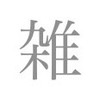 雑